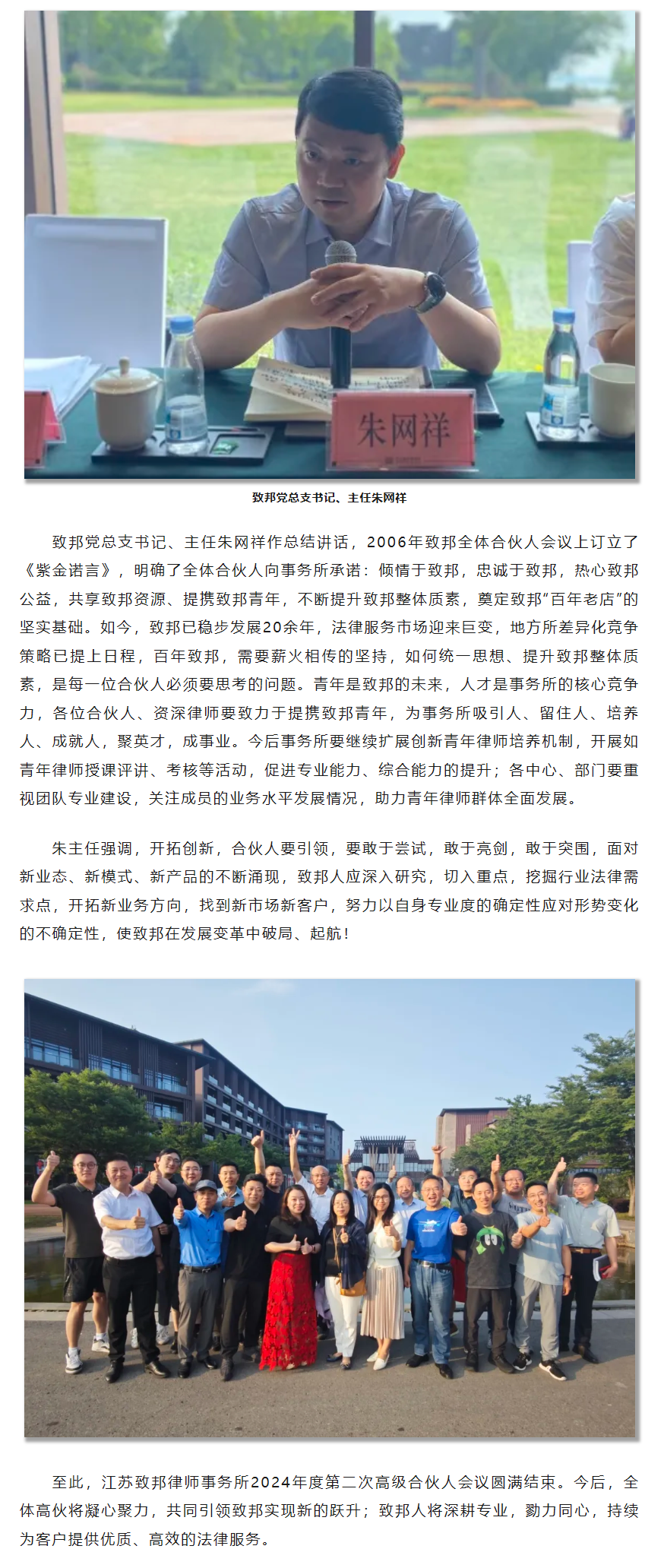 朱网祥

致邦党总支书记、主任朱网祥

致邦党总支书记、主任朱网祥作总结讲话，2006年致邦全体合伙人会议上订立了《紫金诺言》，明确了全体合伙人向事务所承诺：倾情于致邦，忠诚于致邦，热心致邦公益，共享致邦资源、提携致邦青年，不断提升致邦整体质素，奠定致邦“百年老店”的坚实基础。如今，致邦已稳步发展20余年，法律服务市场迎来巨变，地方所差异化竞争策略已提上日程，百年致邦，需要薪火相传的坚持，如何统一思想、提升致邦整体质素，是每一位合伙人必须要思考的问题。青年是致邦的未来，人才是事务所的核心竞争力，各位合伙人、资深律师要致力于提携致邦青年，为事务所吸引人、留住人、培养人、成就人，聚英才，成事业。今后事务所要继续扩展创新青年律师培养机制，开展如青年律师授课评讲、考核等活动，促进专业能力、综合能力的提升；各中心、部门要重视团队专业建设，关注成员的业务水平发展情况，助力青年律师群体全面发展。

朱主任强调，开拓创新，合伙人要引领，要敢于尝试，敢于亮剑，敢于突围，面对新业态、新模式、新产品的不断涌现，致邦人应深入研究，切入重点，挖掘行业法律需求点，开拓新业务方向，找到新市场新客户，努力以自身专业度的确定性应对形势变化的不确定性，使致邦在发展变革中破局、起航！

至此，江苏致邦律师事务所2024年度第二次高级合伙人会议圆满结束。今后，全体高伙将凝心聚力，共同引领致邦实现新的跃升；致邦人将深耕专业，勠力同心，持续为客户提供优质、高效的法律服务。